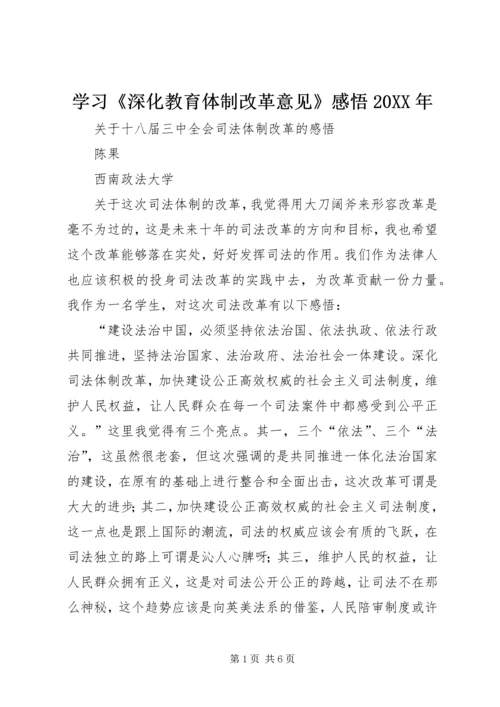 学习《深化教育体制改革意见》感悟 20XX 年

关于十八届三中全会司法体制改革的感悟

陈果

西南政法大学

关于这次司法体制的改革，我觉得用大刀阔斧来形容改革是毫不为过的，这是未来十年的司法改革的方向和目标，我也希望这个改革能够落在实处，好好发挥司法的作用。我们作为法律人也应该积极的投身司法改革的实践中去，为改革贡献一份力量。我作为一名学生，对这次司法改革有以下感悟：

“建设法治中国，必须坚持依法治国、依法执政、依法行政共同推进，坚持法治国家、法治政府、法治社会一体建设。深化司法体制改革，加快建设公正高效权威的社会主义司法制度，维护人民权益，让人民群众在每一个司法案件中都感受到公平正义。”这里我觉得有三个亮点。其一，三个“依法”、三个“法治”，这虽然很老套，但这次强调的是共同推进一体化法治国家的建设，在原有的基础上进行整合和全面出击，这次改革可谓是大大的进步；其二，加快建设公正高效权威的社会主义司法制度，这一点也是跟上国际的潮流，司法的权威应该会有质的飞跃，在司法独立的路上可谓是沁人心脾呀；其三，维护人民的权益，让人民群众拥有正义，这是对司法公开公正的跨越，让司法不在那么神秘，这个趋势应该是向英美法系的借鉴，人民陪审制度或许

第 1 页 共 6 页